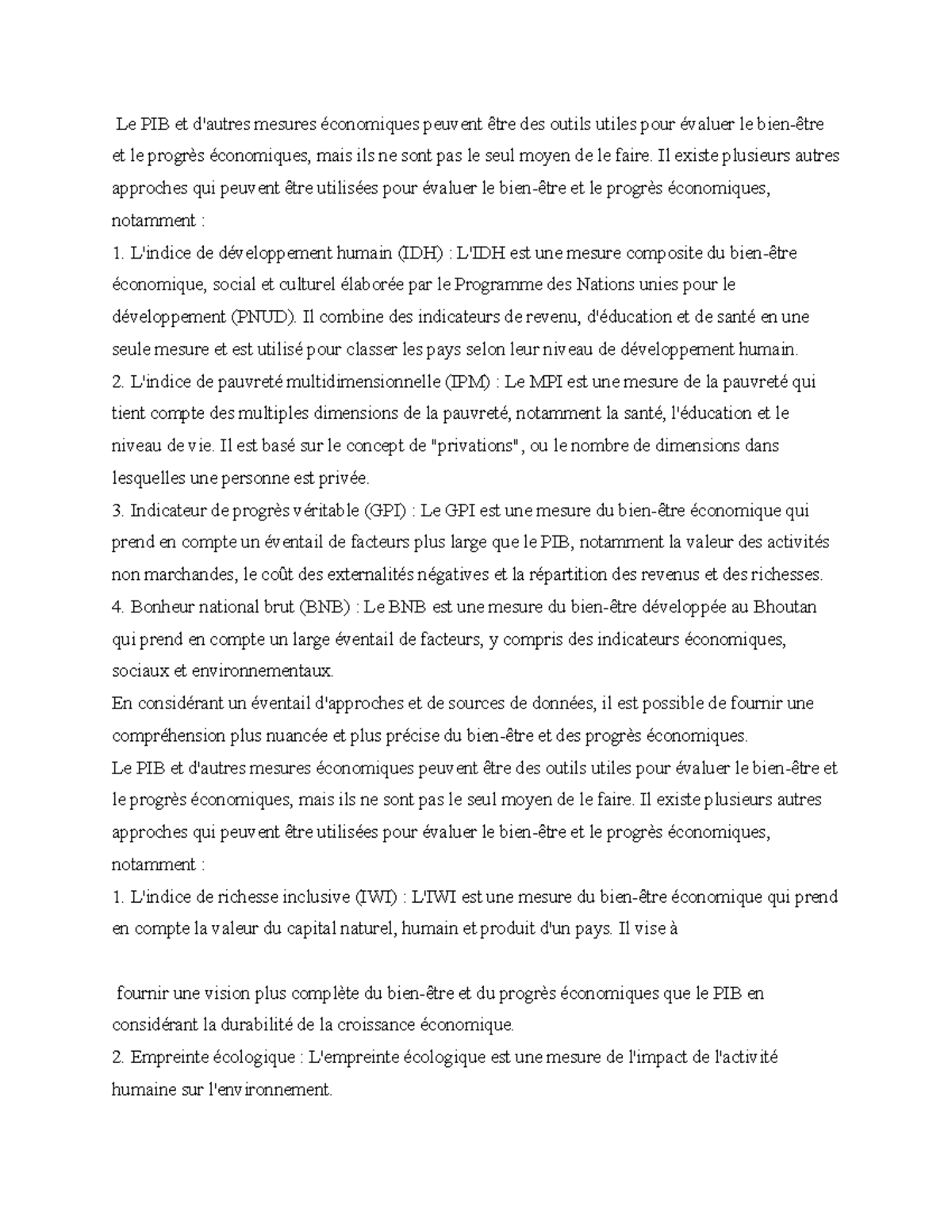 Le PIB et d'autres mesures économiques peuvent être des outils utiles pour évaluer le bien-être et le progrès économiques, mais ils ne sont pas le seul moyen de le faire. Il existe plusieurs autres approches qui peuvent être utilisées pour évaluer le bien-être et le progrès économiques, notamment :
1. L'indice de développement humain (IDH) : L'IDH est une mesure composite du bien-être économique, social et culturel élaborée par le Programme des Nations unies pour le développement (PNUD). Il combine des indicateurs de revenu, d'éducation et de santé en une seule mesure et est utilisé pour classer les pays selon leur niveau de développement humain.
2. L'indice de pauvreté multidimensionnelle (IPM) : Le MPI est une mesure de la pauvreté qui tient compte des multiples dimensions de la pauvreté, notamment la santé, l'éducation et le niveau de vie. Il est basé sur le concept de "privations", ou le nombre de dimensions dans lesquelles une personne est privée.
3. Indicateur de progrès véritable (GPI) : Le GPI est une mesure du bien-être économique qui prend en compte un éventail de facteurs plus large que le PIB, notamment la valeur des activités non marchandes, le coût des externalités négatives et la répartition des revenus et des richesses.
4. Bonheur national brut (BNB) : Le BNB est une mesure du bien-être développée au Bhoutan qui prend en compte un large éventail de facteurs, y compris des indicateurs économiques, sociaux et environnementaux.
En considérant un éventail d'approches et de sources de données, il est possible de fournir une compréhension plus nuancée et plus précise du bien-être et des progrès économiques.
Le PIB et d'autres mesures économiques peuvent être des outils utiles pour évaluer le bien-être et le progrès économiques, mais ils ne sont pas le seul moyen de le faire. Il existe plusieurs autres approches qui peuvent être utilisées pour évaluer le bien-être et le progrès économiques, notamment :
1. L'indice de richesse inclusive (IWI) : L'IWI est une mesure du bien-être économique qui prend en compte la valeur du capital naturel, humain et produit d'un pays. Il vise à

fournir une vision plus complète du bien-être et du progrès économiques que le PIB en considérant la durabilité de la croissance économique.
2. Empreinte écologique : L'empreinte écologique est une mesure de l'impact de l'activité humaine sur l'environnement.